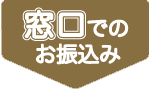 窓口での
お振込み